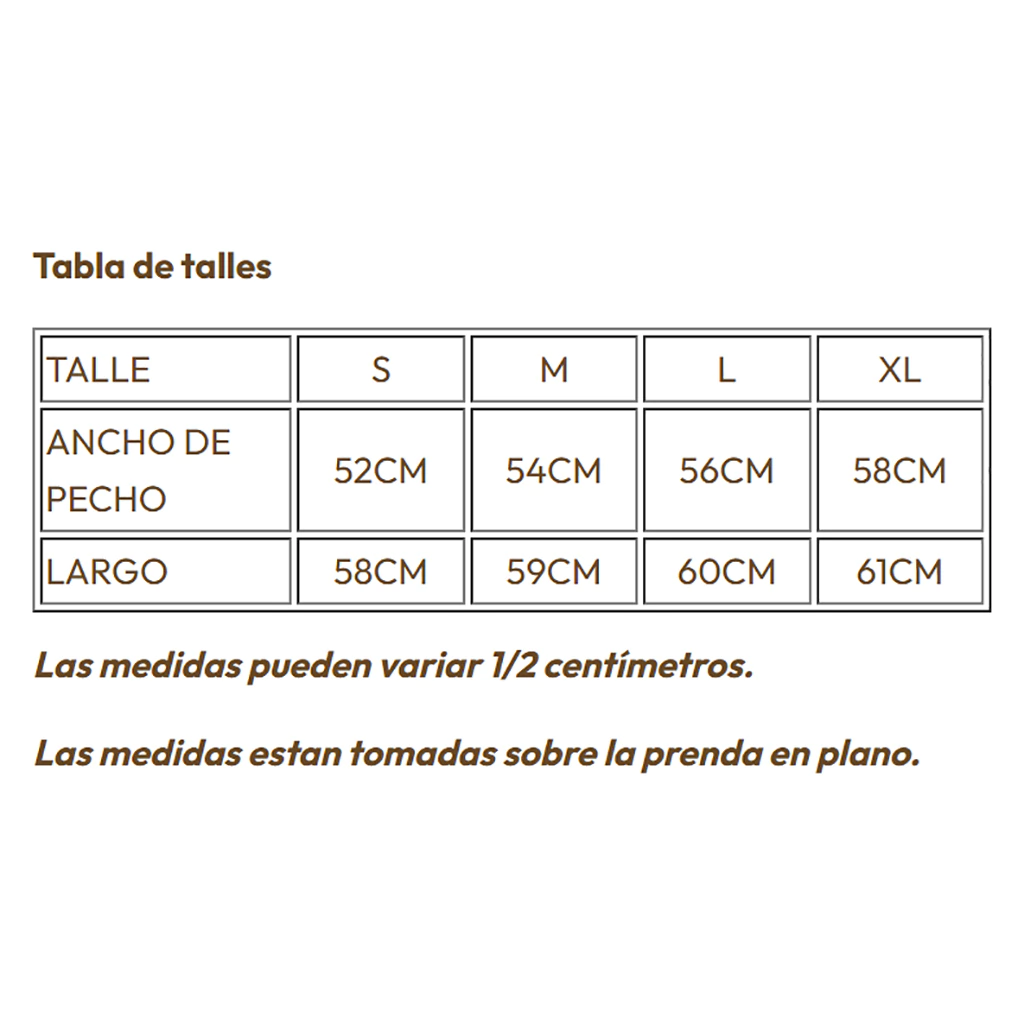 Tabla de talles

| TALLE | S | M | L | XL |
|---|---|---|---|---|
| ANCHO DE PECHO | 52CM | 54CM | 56CM | 58CM |
| LARGO | 58CM | 59CM | 60CM | 61CM |

Las medidas pueden variar 1/2 centímetros.

Las medidas estan tomadas sobre la prenda en plano.